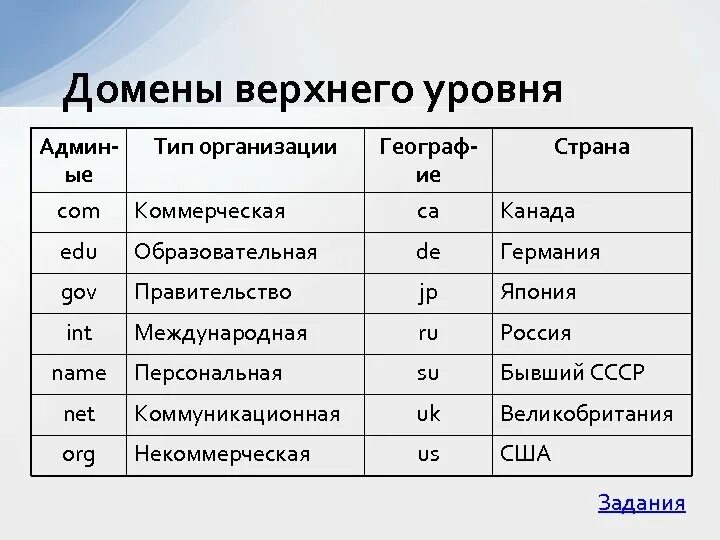 Домены верхнего уровня

| Админ-ые | Тип организации | Географ-ие | Страна |
|---|---|---|---|
| com | Коммерческая | ca | Канада |
| edu | Образовательная | de | Германия |
| gov | Правительство | jp | Япония |
| int | Международная | ru | Россия |
| name | Персональная | su | Бывший СССР |
| net | Коммуникационная | uk | Великобритания |
| org | Некоммерческая | us | США |

Задания